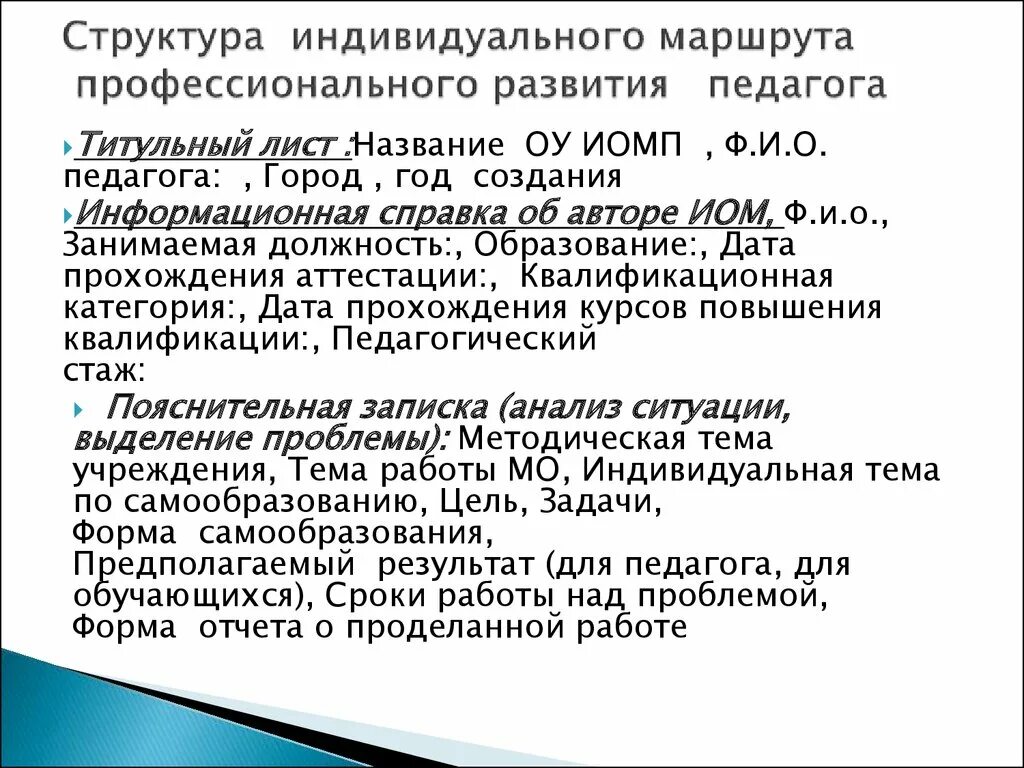 Структура индивидуального маршрута профессионального развития педагога

Титульный лист :Название ОУ ИОМП , Ф.И.О. педагога: , Город , год создания

Информационная справка об авторе ИОМ, Ф.и.о., Занимаемая должность:, Образование:, Дата прохождения аттестации:, Квалификационная категория:, Дата прохождения курсов повышения квалификации:, Педагогический стаж:

Пояснительная записка (анализ ситуации, выделение проблемы): Методическая тема учреждения, Тема работы МО, Индивидуальная тема по самообразованию, Цель, Задачи, Форма самообразования, Предполагаемый результат (для педагога, для обучающихся), Сроки работы над проблемой, Форма отчета о проделанной работе